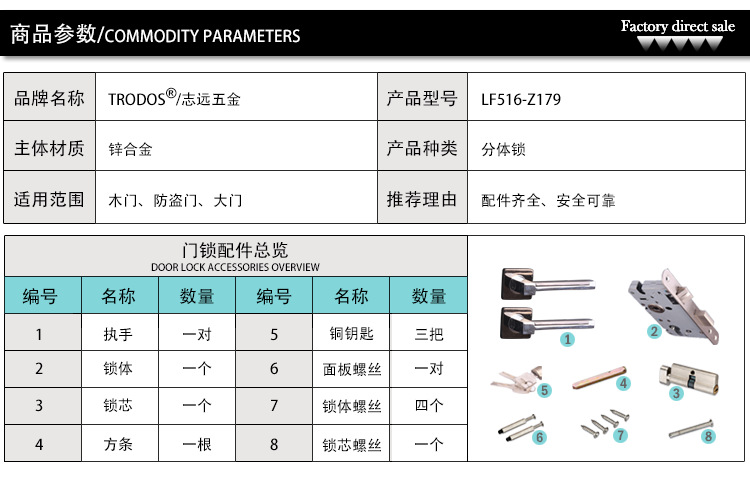 商品参数/COMMODITY PARAMETERS

Factory direct sale

| 品牌名称 | TRODOS®/志远五金 | 产品型号 | LF516-Z179 |
|---|---|---|---|
| 主体材质 | 锌合金 | 产品种类 | 分体锁 |
| 适用范围 | 木门、防盗门、大门 | 推荐理由 | 配件齐全、安全可靠 |

门锁配件总览
DOOR LOCK ACCESSORIES OVERVIEW

| 编号 | 名称 | 数量 | 编号 | 名称 | 数量 |
|---|---|---|---|---|---|
| 1 | 执手 | 一对 | 5 | 铜钥匙 | 三把 |
| 2 | 锁体 | 一个 | 6 | 面板螺丝 | 一对 |
| 3 | 锁芯 | 一个 | 7 | 锁体螺丝 | 四个 |
| 4 | 方条 | 一根 | 8 | 锁芯螺丝 | 一个 |

1 2 5 4 3 6 7 8